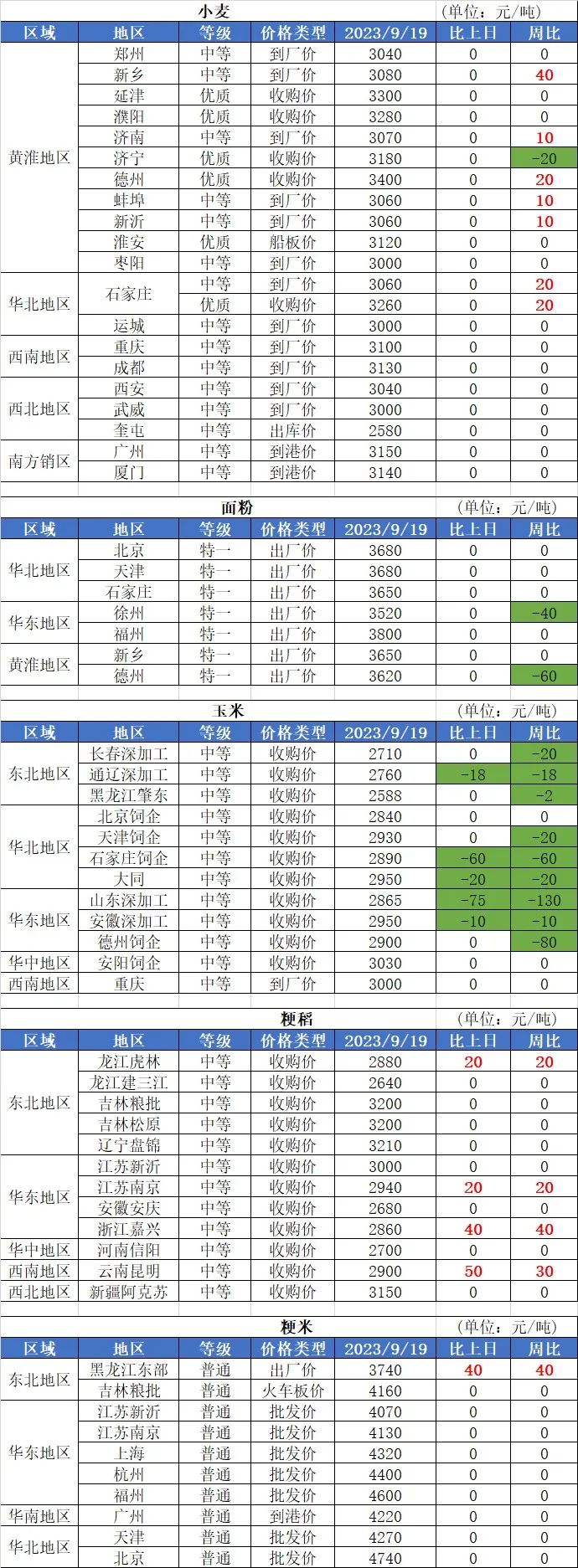 小麦

(单位：元/吨)

| 区域 | 地区 | 等级 | 价格类型 | 2023/9/19 | 比上日 | 周比 |
|---|---|---|---|---|---|---|
| 黄淮地区 | 郑州 | 中等 | 到厂价 | 3040 | 0 | 0 |
| | 新乡 | 中等 | 到厂价 | 3080 | 0 | 40 |
| | 延津 | 优质 | 收购价 | 3300 | 0 | 0 |
| | 濮阳 | 优质 | 收购价 | 3280 | 0 | 0 |
| | 济南 | 中等 | 到厂价 | 3070 | 0 | 10 |
| | 济宁 | 优质 | 收购价 | 3180 | 0 | -20 |
| | 德州 | 优质 | 收购价 | 3400 | 0 | 20 |
| | 蚌埠 | 中等 | 到厂价 | 3060 | 0 | 10 |
| | 新沂 | 中等 | 到厂价 | 3060 | 0 | 10 |
| | 淮安 | 优质 | 船板价 | 3120 | 0 | 0 |
| | 枣阳 | 中等 | 到厂价 | 3000 | 0 | 0 |
| 华北地区 | 石家庄 | 中等 | 到厂价 | 3060 | 0 | 20 |
| | | 优质 | 收购价 | 3260 | 0 | 20 |
| | 运城 | 中等 | 到厂价 | 3000 | 0 | 0 |
| 西南地区 | 重庆 | 中等 | 到厂价 | 3100 | 0 | 0 |
| | 成都 | 中等 | 到厂价 | 3130 | 0 | 0 |
| 西北地区 | 西安 | 中等 | 到厂价 | 3040 | 0 | 0 |
| | 武威 | 中等 | 到厂价 | 3000 | 0 | 0 |
| | 奎屯 | 中等 | 出库价 | 2580 | 0 | 0 |
| 南方销区 | 广州 | 中等 | 到港价 | 3150 | 0 | 0 |
| | 厦门 | 中等 | 到港价 | 3140 | 0 | 0 |

面粉

(单位：元/吨)

| 区域 | 地区 | 等级 | 价格类型 | 2023/9/19 | 比上日 | 周比 |
|---|---|---|---|---|---|---|
| 华北地区 | 北京 | 特一 | 出厂价 | 3680 | 0 | 0 |
| | 天津 | 特一 | 出厂价 | 3680 | 0 | 0 |
| | 石家庄 | 特一 | 出厂价 | 3650 | 0 | 0 |
| 华东地区 | 徐州 | 特一 | 出厂价 | 3520 | 0 | -40 |
| | 福州 | 特一 | 出厂价 | 3800 | 0 | 0 |
| 黄淮地区 | 新乡 | 特一 | 出厂价 | 3650 | 0 | 0 |
| | 德州 | 特一 | 出厂价 | 3620 | 0 | -60 |

玉米

(单位：元/吨)

| 区域 | 地区 | 等级 | 价格类型 | 2023/9/19 | 比上日 | 周比 |
|---|---|---|---|---|---|---|
| 东北地区 | 长春深加工 | 中等 | 收购价 | 2710 | 0 | -20 |
| | 通辽深加工 | 中等 | 收购价 | 2760 | -18 | -18 |
| | 黑龙江肇东 | 中等 | 收购价 | 2588 | 0 | -2 |
| 华北地区 | 北京饲企 | 中等 | 收购价 | 2840 | 0 | 0 |
| | 天津饲企 | 中等 | 收购价 | 2930 | 0 | -20 |
| | 石家庄饲企 | 中等 | 收购价 | 2890 | -60 | -60 |
| | 大同 | 中等 | 收购价 | 2950 | -20 | -20 |
| 华东地区 | 山东深加工 | 中等 | 收购价 | 2865 | -75 | -130 |
| | 安徽深加工 | 中等 | 收购价 | 2950 | -10 | -10 |
| | 德州饲企 | 中等 | 收购价 | 2900 | 0 | -80 |
| 华中地区 | 安阳饲企 | 中等 | 收购价 | 3030 | 0 | 0 |
| 西南地区 | 重庆 | 中等 | 到厂价 | 3000 | 0 | 0 |

粳稻

(单位：元/吨)

| 区域 | 地区 | 等级 | 价格类型 | 2023/9/19 | 比上日 | 周比 |
|---|---|---|---|---|---|---|
| 东北地区 | 龙江虎林 | 中等 | 收购价 | 2880 | 20 | 20 |
| | 龙江建三江 | 中等 | 收购价 | 2640 | 0 | 0 |
| | 吉林粮批 | 中等 | 收购价 | 3200 | 0 | 0 |
| | 吉林松原 | 中等 | 收购价 | 3200 | 0 | 0 |
| | 辽宁盘锦 | 中等 | 收购价 | 3210 | 0 | 0 |
| 华东地区 | 江苏新沂 | 中等 | 收购价 | 3000 | 0 | 0 |
| | 江苏南京 | 中等 | 收购价 | 2940 | 20 | 20 |
| | 安徽安庆 | 中等 | 收购价 | 2680 | 0 | 0 |
| | 浙江嘉兴 | 中等 | 收购价 | 2860 | 40 | 40 |
| 华中地区 | 河南信阳 | 中等 | 收购价 | 2700 | 0 | 0 |
| 西南地区 | 云南昆明 | 中等 | 收购价 | 2900 | 50 | 30 |
| 西北地区 | 新疆阿克苏 | 中等 | 收购价 | 3150 | 0 | 0 |

粳米

(单位：元/吨)

| 区域 | 地区 | 等级 | 价格类型 | 2023/9/19 | 比上日 | 周比 |
|---|---|---|---|---|---|---|
| 东北地区 | 黑龙江东部 | 普通 | 出厂价 | 3740 | 40 | 40 |
| | 吉林粮批 | 普通 | 火车板价 | 4160 | 0 | 0 |
| 华东地区 | 江苏新沂 | 普通 | 批发价 | 4070 | 0 | 0 |
| | 江苏南京 | 普通 | 批发价 | 4130 | 0 | 0 |
| | 上海 | 普通 | 批发价 | 4320 | 0 | 0 |
| | 杭州 | 普通 | 批发价 | 4400 | 0 | 0 |
| | 福州 | 普通 | 批发价 | 4600 | 0 | 0 |
| 华南地区 | 广州 | 普通 | 到港价 | 4220 | 0 | 0 |
| 华北地区 | 天津 | 普通 | 批发价 | 4270 | 0 | 0 |
| | 北京 | 普通 | 批发价 | 4740 | 0 | 0 |